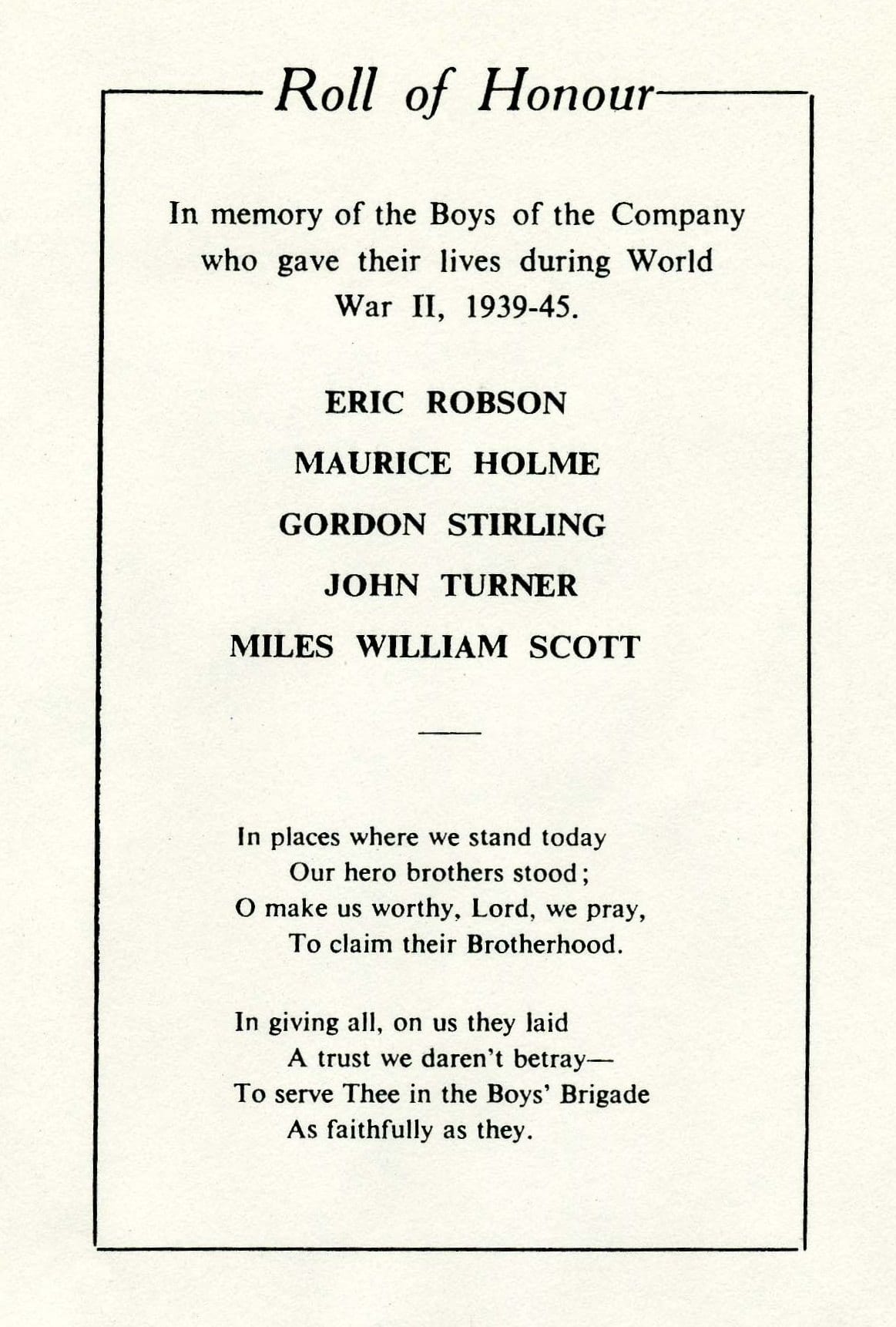 Roll of Honour

In memory of the Boys of the Company who gave their lives during World War II, 1939-45.

ERIC ROBSON

MAURICE HOLME

GORDON STIRLING

JOHN TURNER

MILES WILLIAM SCOTT

In places where we stand today
Our hero brothers stood;
O make us worthy, Lord, we pray,
To claim their Brotherhood.

In giving all, on us they laid
A trust we daren't betray—
To serve Thee in the Boys' Brigade
As faithfully as they.